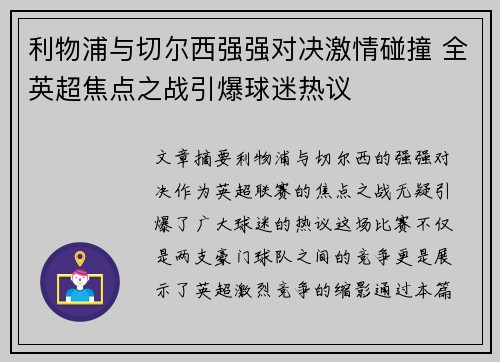 利物浦与切尔西强强对决激情碰撞 全英超焦点之战引爆球迷热议

文章摘要利物浦与切尔西的强强对决作为英超联赛的焦点之战无疑引爆了广大球迷的热议这场比赛不仅是两支豪门球队之间的竞争更是展示了英超激烈竞争的缩影通过本篇